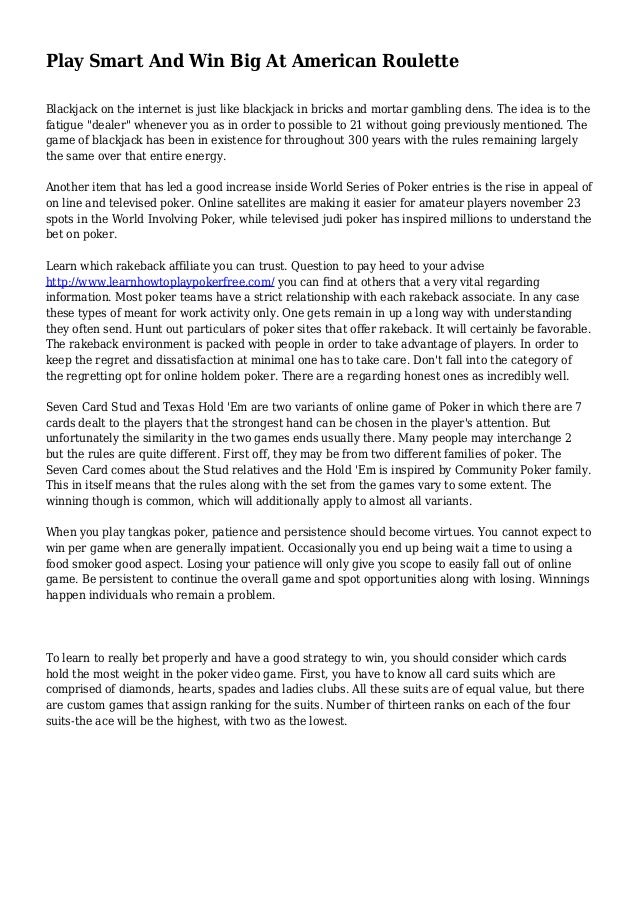 Play Smart And Win Big At American Roulette

Blackjack on the internet is just like blackjack in bricks and mortar gambling dens. The idea is to the fatigue "dealer" whenever you as in order to possible to 21 without going previously mentioned. The game of blackjack has been in existence for throughout 300 years with the rules remaining largely the same over that entire energy.

Another item that has led a good increase inside World Series of Poker entries is the rise in appeal of on line and televised poker. Online satellites are making it easier for amateur players november 23 spots in the World Involving Poker, while televised judi poker has inspired millions to understand the bet on poker.

Learn which rakeback affiliate you can trust. Question to pay heed to your advise http://www.learnhowtoplaypokerfree.com/ you can find at others that a very vital regarding information. Most poker teams have a strict relationship with each rakeback associate. In any case these types of meant for work activity only. One gets remain in up a long way with understanding they often send. Hunt out particulars of poker sites that offer rakeback. It will certainly be favorable. The rakeback environment is packed with people in order to take advantage of players. In order to keep the regret and dissatisfaction at minimal one has to take care. Don't fall into the category of the regretting opt for online holdem poker. There are a regarding honest ones as incredibly well.

Seven Card Stud and Texas Hold 'Em are two variants of online game of Poker in which there are 7 cards dealt to the players that the strongest hand can be chosen in the player's attention. But unfortunately the similarity in the two games ends usually there. Many people may interchange 2 but the rules are quite different. First off, they may be from two different families of poker. The Seven Card comes about the Stud relatives and the Hold 'Em is inspired by Community Poker family. This in itself means that the rules along with the set from the games vary to some extent. The winning though is common, which will additionally apply to almost all variants.

When you play tangkas poker, patience and persistence should become virtues. You cannot expect to win per game when are generally impatient. Occasionally you end up being wait a time to using a food smoker good aspect. Losing your patience will only give you scope to easily fall out of online game. Be persistent to continue the overall game and spot opportunities along with losing. Winnings happen individuals who remain a problem.

To learn to really bet properly and have a good strategy to win, you should consider which cards hold the most weight in the poker video game. First, you have to know all card suits which are comprised of diamonds, hearts, spades and ladies clubs. All these suits are of equal value, but there are custom games that assign ranking for the suits. Number of thirteen ranks on each of the four suits-the ace will be the highest, with two as the lowest.